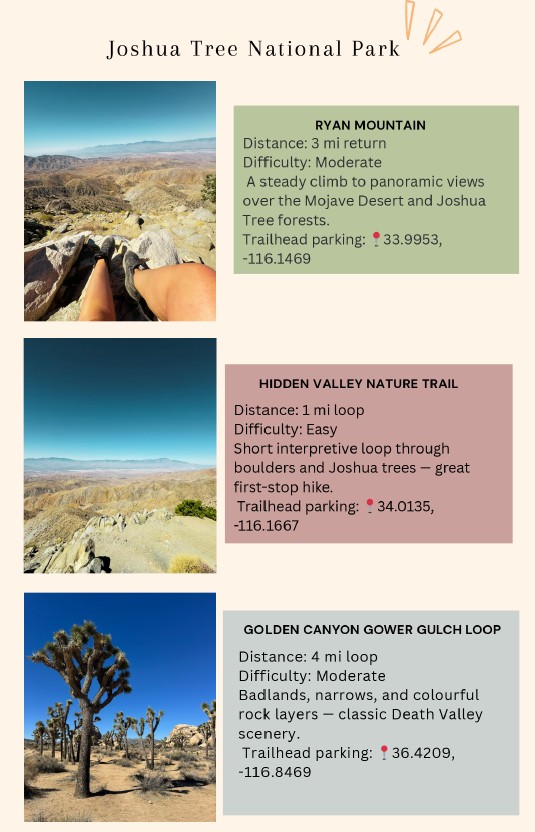 Joshua Tree National Park

RYAN MOUNTAIN

Distance: 3 mi return
Difficulty: Moderate
A steady climb to panoramic views over the Mojave Desert and Joshua Tree forests.
Trailhead parking: 📍33.9953, -116.1469

HIDDEN VALLEY NATURE TRAIL

Distance: 1 mi loop
Difficulty: Easy
Short interpretive loop through boulders and Joshua trees — great first-stop hike.
Trailhead parking: 📍34.0135, -116.1667

GOLDEN CANYON GOWER GULCH LOOP

Distance: 4 mi loop
Difficulty: Moderate
Badlands, narrows, and colourful rock layers — classic Death Valley scenery.
Trailhead parking: 📍36.4209, -116.8469